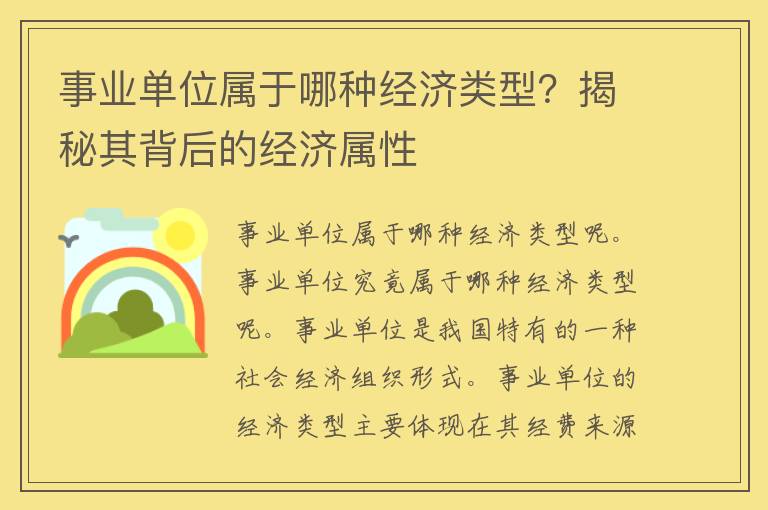 事业单位属于哪种经济类型？揭秘其背后的经济属性

事业单位属于哪种经济类型呢。事业单位究竟属于哪种经济类型呢。事业单位是我国特有的一种社会经济组织形式。事业单位的经济类型主要体现在其经费来源